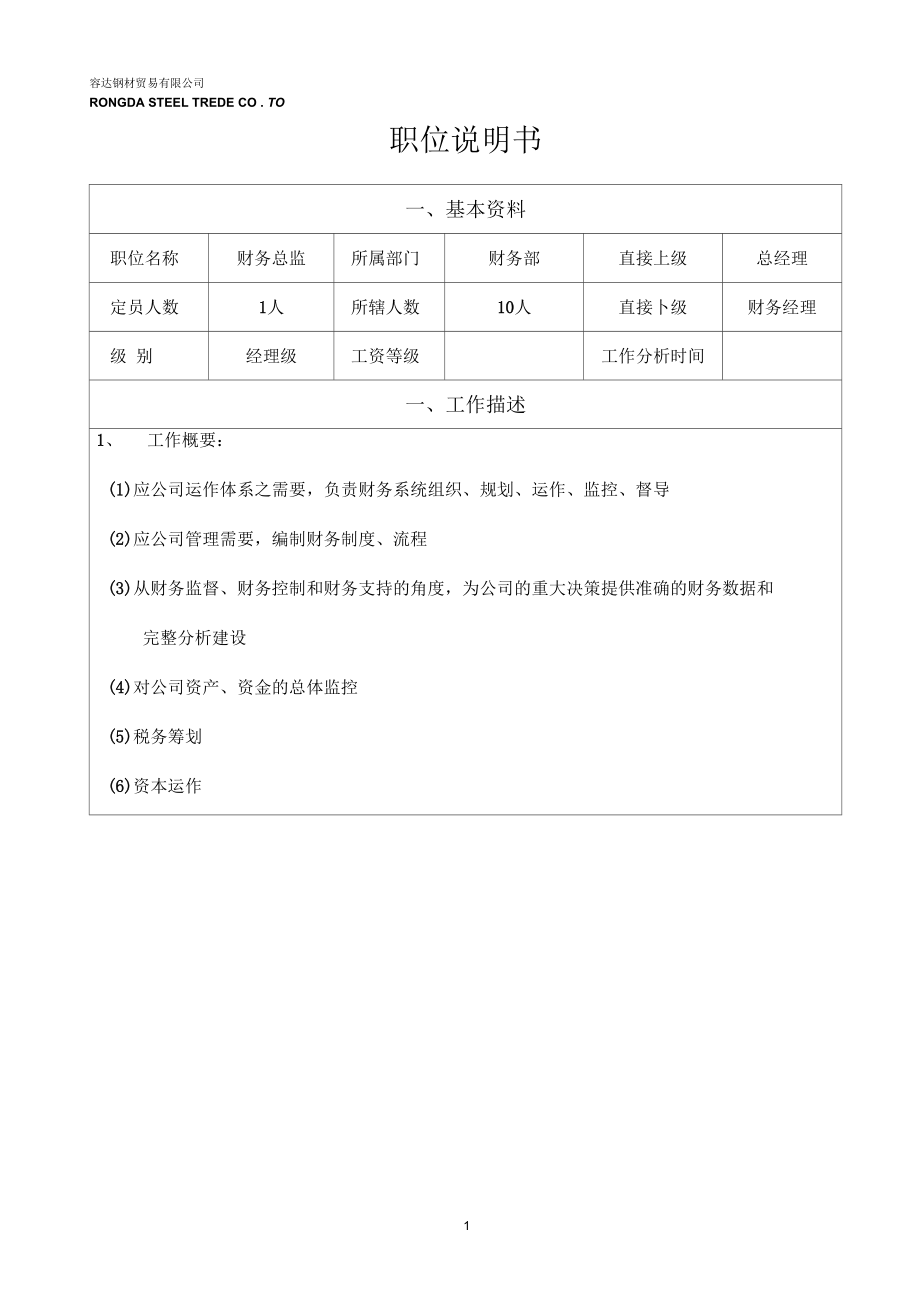 容达钢材贸易有限公司
RONGDA STEEL TREDE CO . TO

职位说明书

| 一、基本资料 | | | | | |
|---|---|---|---|---|---|
| 职位名称 | 财务总监 | 所属部门 | 财务部 | 直接上级 | 总经理 |
| 定员人数 | 1人 | 所辖人数 | 10人 | 直接卜级 | 财务经理 |
| 级 别 | 经理级 | 工资等级 | | 工作分析时间 | |
| 一、工作描述 | | | | | |

1、 工作概要：

(1)应公司运作体系之需要，负责财务系统组织、规划、运作、监控、督导

(2)应公司管理需要，编制财务制度、流程

(3)从财务监督、财务控制和财务支持的角度，为公司的重大决策提供准确的财务数据和完整分析建设

(4)对公司资产、资金的总体监控

(5)税务筹划

(6)资本运作

1